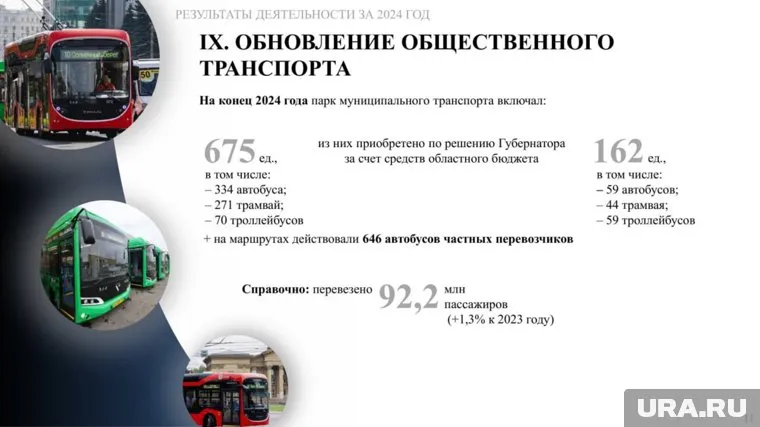 РЕЗУЛЬТАТЫ ДЕЯТЕЛЬНОСТИ ЗА 2024 ГОД

IX. ОБНОВЛЕНИЕ ОБЩЕСТВЕННОГО ТРАНСПОРТА

На конец 2024 года парк муниципального транспорта включал:

675 ед.,
в том числе:
– 334 автобуса;
– 271 трамвай;
– 70 троллейбусов

из них приобретено по решению Губернатора за счет средств областного бюджета

162 ед.,
в том числе:
– 59 автобусов;
– 44 трамвая;
– 59 троллейбусов

+ на маршрутах действовали 646 автобусов частных перевозчиков

Справочно: перевезено 92,2 млн пассажиров (+1,3% к 2023 году)

URA.RU